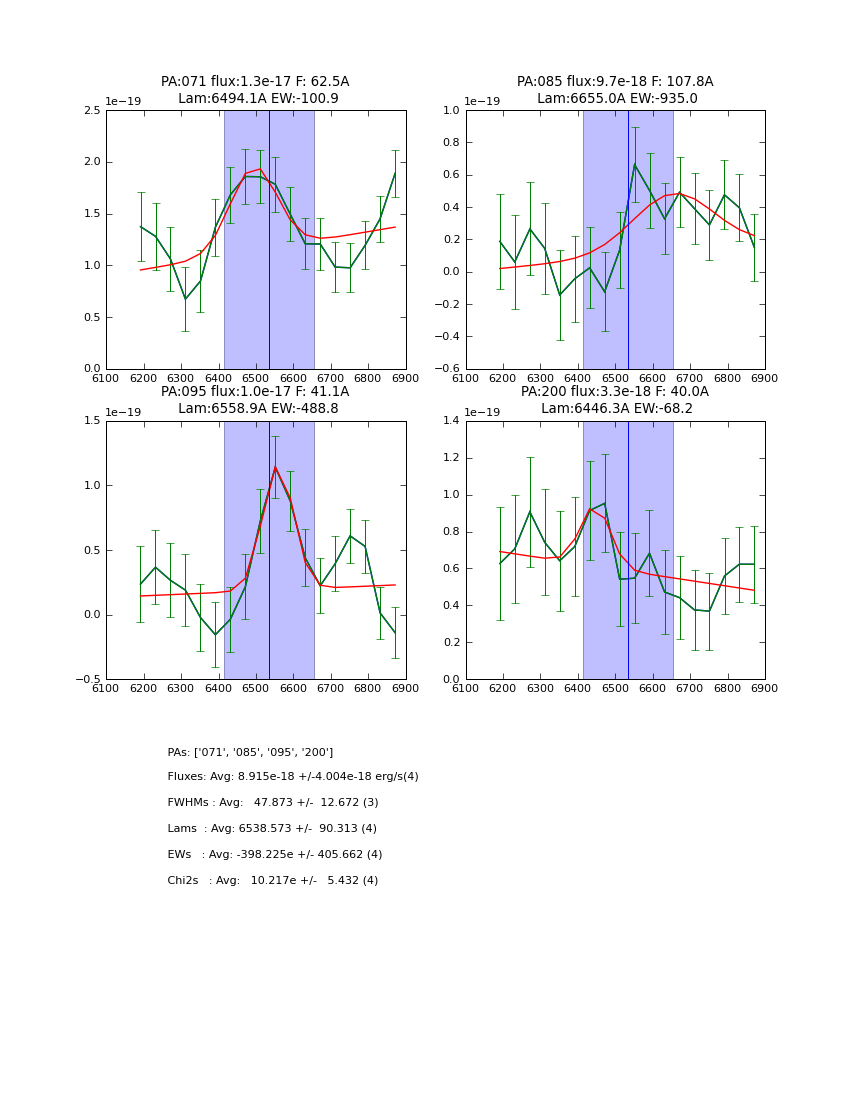 PA:071 flux:1.3e-17 F: 62.5A
Lam:6494.1A EW:-100.9

1e−19
2.5
2.0
1.5
1.0
0.5
0.0
6100 6200 6300 6400 6500 6600 6700 6800 6900

PA:085 flux:9.7e-18 F: 107.8A
Lam:6655.0A EW:-935.0

1e−19
1.0
0.8
0.6
0.4
0.2
0.0
−0.2
−0.4
−0.6
6100 6200 6300 6400 6500 6600 6700 6800 6900

PA:095 flux:1.0e-17 F: 41.1A
Lam:6558.9A EW:-488.8

1e−19
1.5
1.0
0.5
0.0
−0.5
6100 6200 6300 6400 6500 6600 6700 6800 6900

PA:200 flux:3.3e-18 F: 40.0A
Lam:6446.3A EW:-68.2

1e−19
1.4
1.2
1.0
0.8
0.6
0.4
0.2
0.0
6100 6200 6300 6400 6500 6600 6700 6800 6900

PAs: ['071', '085', '095', '200']

Fluxes: Avg: 8.915e-18 +/-4.004e-18 erg/s(4)

FWHMs : Avg: 47.873 +/- 12.672 (3)

Lams : Avg: 6538.573 +/- 90.313 (4)

EWs : Avg: -398.225e +/- 405.662 (4)

Chi2s : Avg: 10.217e +/- 5.432 (4)